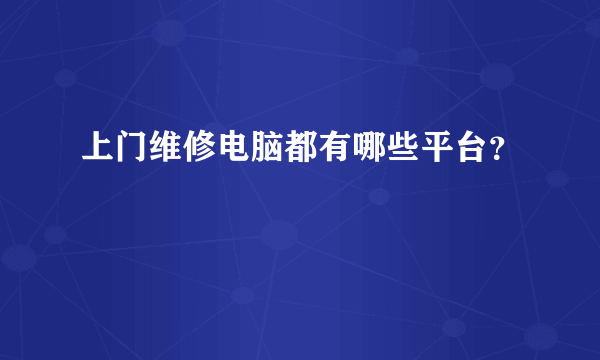 上门维修电脑都有哪些平台？